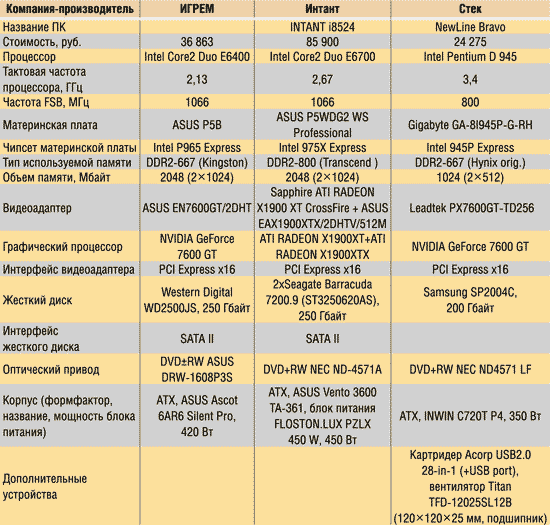 | Компания-производитель | ИГРЕМ | Интант | Стек |
|---|---|---|---|
| Название ПК | | INTANT i8524 | NewLine Bravo |
| Стоимость, руб. | 36 863 | 85 900 | 24 275 |
| Процессор | Intel Core2 Duo E6400 | Intel Core2 Duo E6700 | Intel Pentium D 945 |
| Тактовая частота процессора, ГГц | 2,13 | 2,67 | 3,4 |
| Частота FSB, МГц | 1066 | 1066 | 800 |
| Материнская плата | ASUS P5B | ASUS P5WDG2 WS Professional | Gigabyte GA-8I945P-G-RH |
| Чипсет материнской платы | Intel P965 Express | Intel 975X Express | Intel 945P Express |
| Тип используемой памяти | DDR2-667 (Kingston) | DDR2-800 (Transcend ) | DDR2-667 (Hynix orig.) |
| Объем памяти, Мбайт | 2048 (2×1024) | 2048 (2×1024) | 1024 (2×512) |
| Видеоадаптер | ASUS EN7600GT/2DHT | Sapphire ATI RADEON X1900 XT CrossFire + ASUS EAX1900XTX/2DHTV/512M | Leadtek PX7600GT-TD256 |
| Графический процессор | NVIDIA GeForce 7600 GT | ATI RADEON X1900XT+ATI RADEON X1900XTX | NVIDIA GeForce 7600 GT |
| Интерфейс видеоадаптера | PCI Express x16 | PCI Express x16 | PCI Express x16 |
| Жесткий диск | Western Digital WD2500JS, 250 Гбайт | 2xSeagate Barracuda 7200.9 (ST3250620AS), 250 Гбайт | Samsung SP2004C, 200 Гбайт |
| Интерфейс жесткого диска | SATA II | SATA II | |
| Оптический привод | DVD±RW ASUS DRW-1608P3S | DVD+RW NEC ND-4571A | DVD+RW NEC ND4571 LF |
| Корпус (формфактор, название, мощность блока питания) | ATX, ASUS Ascot 6AR6 Silent Pro, 420 Вт | ATX, ASUS Vento 3600 TA-361, блок питания FLOSTON.LUX PZLX 450 W, 450 Вт | ATX, INWIN C720T P4, 350 Вт |
| Дополнительные устройства | | | Картридер Acorp USB2.0 28-in-1 (+USB port), вентилятор Titan TFD-12025SL12B (120×120×25 мм, подшипник) |